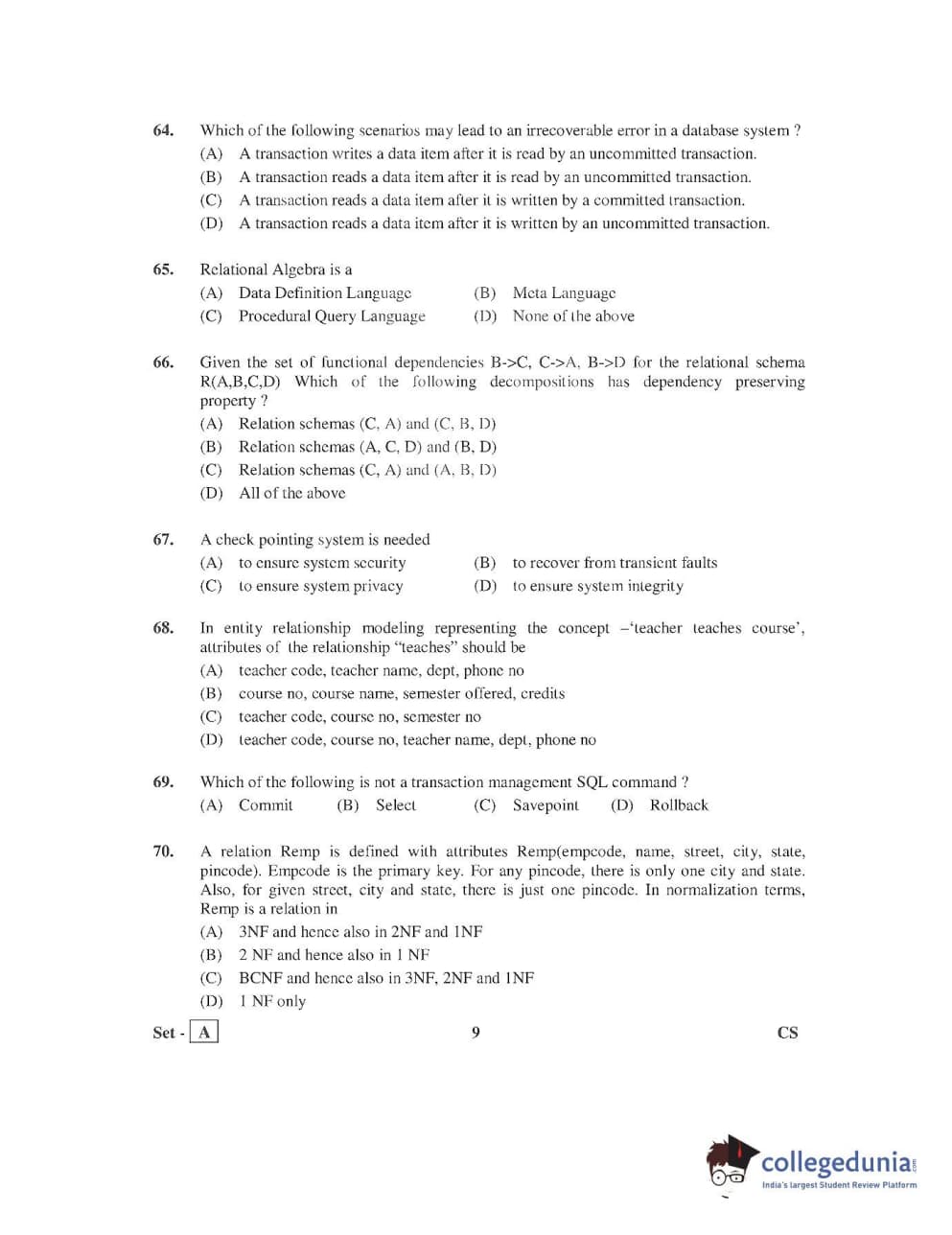 64. Which of the following scenarios may lead to an irrecoverable error in a database system ?
(A) A transaction writes a data item after it is read by an uncommitted transaction.
(B) A transaction reads a data item after it is read by an uncommitted transaction.
(C) A transaction reads a data item after it is written by a committed transaction.
(D) A transaction reads a data item after it is written by an uncommitted transaction.

65. Relational Algebra is a
(A) Data Definition Language (B) Meta Language
(C) Procedural Query Language (D) None of the above

66. Given the set of functional dependencies B->C, C->A, B->D for the relational schema R(A,B,C,D) Which of the following decompositions has dependency preserving property ?
(A) Relation schemas (C, A) and (C, B, D)
(B) Relation schemas (A, C, D) and (B, D)
(C) Relation schemas (C, A) and (A, B, D)
(D) All of the above

67. A check pointing system is needed
(A) to ensure system security (B) to recover from transient faults
(C) to ensure system privacy (D) to ensure system integrity

68. In entity relationship modeling representing the concept –'teacher teaches course', attributes of the relationship "teaches" should be
(A) teacher code, teacher name, dept, phone no
(B) course no, course name, semester offered, credits
(C) teacher code, course no, semester no
(D) teacher code, course no, teacher name, dept, phone no

69. Which of the following is not a transaction management SQL command ?
(A) Commit (B) Select (C) Savepoint (D) Rollback

70. A relation Remp is defined with attributes Remp(empcode, name, street, city, state, pincode). Empcode is the primary key. For any pincode, there is only one city and state. Also, for given street, city and state, there is just one pincode. In normalization terms, Remp is a relation in
(A) 3NF and hence also in 2NF and 1NF
(B) 2 NF and hence also in 1 NF
(C) BCNF and hence also in 3NF, 2NF and 1NF
(D) 1 NF only

Set - A 9 CS

collegedunia.com
India's largest Student Review Platform